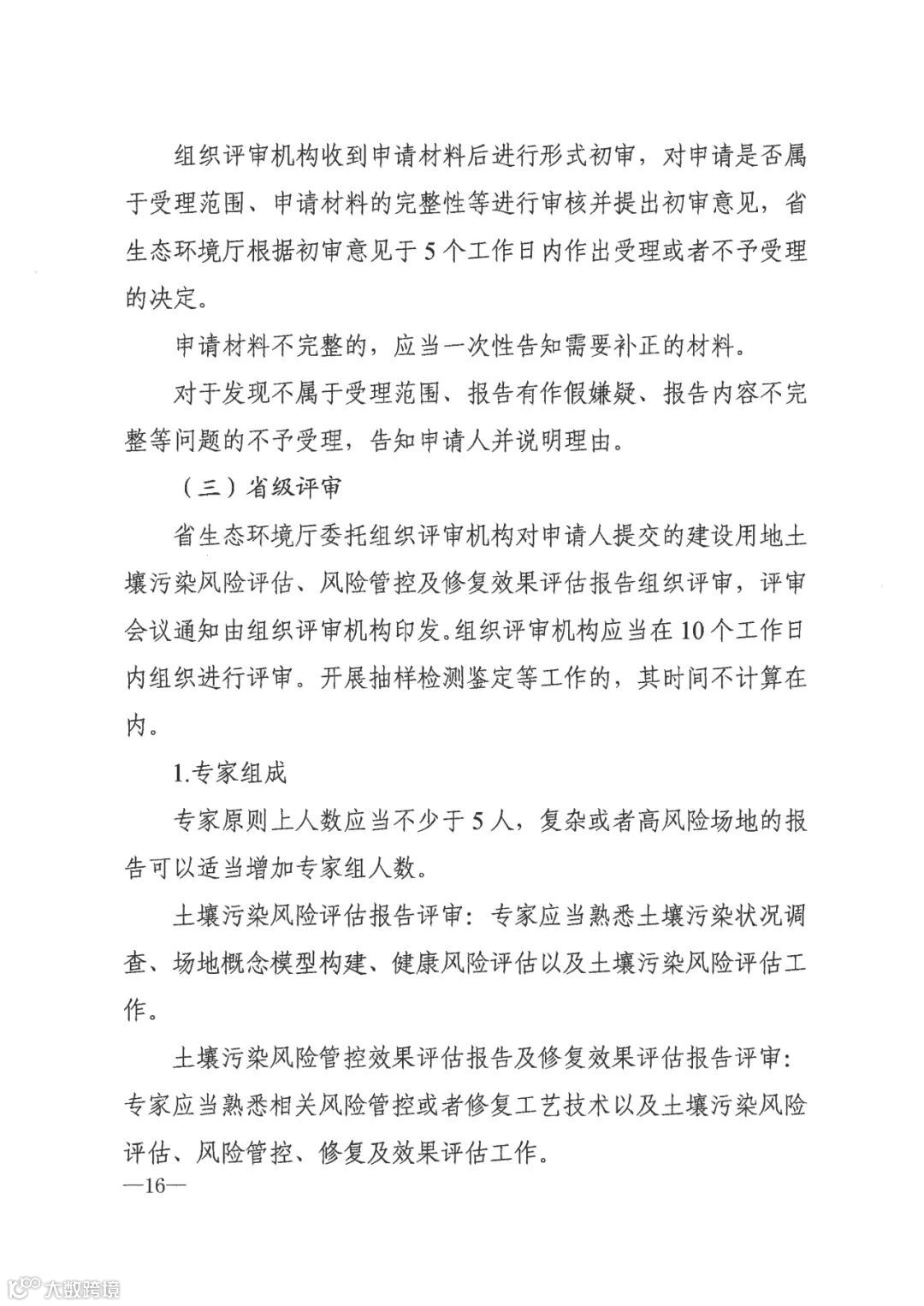 组织评审机构收到申请材料后进行形式初审，对申请是否属于受理范围、申请材料的完整性等进行审核并提出初审意见，省生态环境厅根据初审意见于5个工作日内作出受理或者不予受理的决定。

申请材料不完整的，应当一次性告知需要补正的材料。

对于发现不属于受理范围、报告有作假嫌疑、报告内容不完整等问题的不予受理，告知申请人并说明理由。

（三）省级评审

省生态环境厅委托组织评审机构对申请人提交的建设用地土壤污染风险评估、风险管控及修复效果评估报告组织评审，评审会议通知由组织评审机构印发。组织评审机构应当在10个工作日内组织进行评审。开展抽样检测鉴定等工作的，其时间不计算在内。

1.专家组成

专家原则上人数应当不少于5人，复杂或者高风险场地的报告可以适当增加专家组人数。

土壤污染风险评估报告评审：专家应当熟悉土壤污染状况调查、场地概念模型构建、健康风险评估以及土壤污染风险评估工作。

土壤污染风险管控效果评估报告及修复效果评估报告评审：专家应当熟悉相关风险管控或者修复工艺技术以及土壤污染风险评估、风险管控、修复及效果评估工作。

—16—

大数跨境